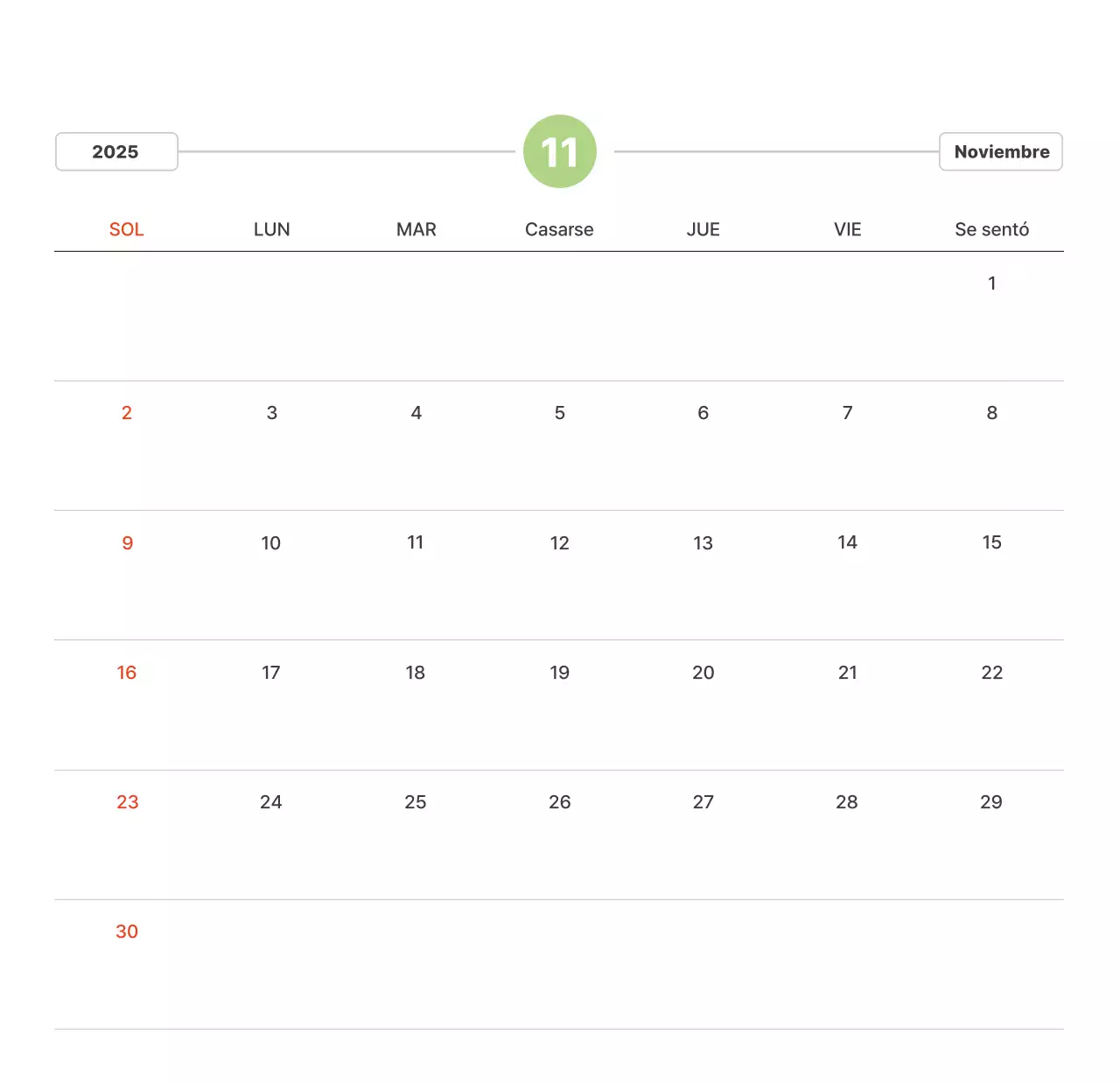 2025

11

Noviembre

| SOL | LUN | MAR | Casarse | JUE | VIE | Se sentó |
|---|---|---|---|---|---|---|
| | | | | | | 1 |
| 2 | 3 | 4 | 5 | 6 | 7 | 8 |
| 9 | 10 | 11 | 12 | 13 | 14 | 15 |
| 16 | 17 | 18 | 19 | 20 | 21 | 22 |
| 23 | 24 | 25 | 26 | 27 | 28 | 29 |
| 30 | | | | | | |